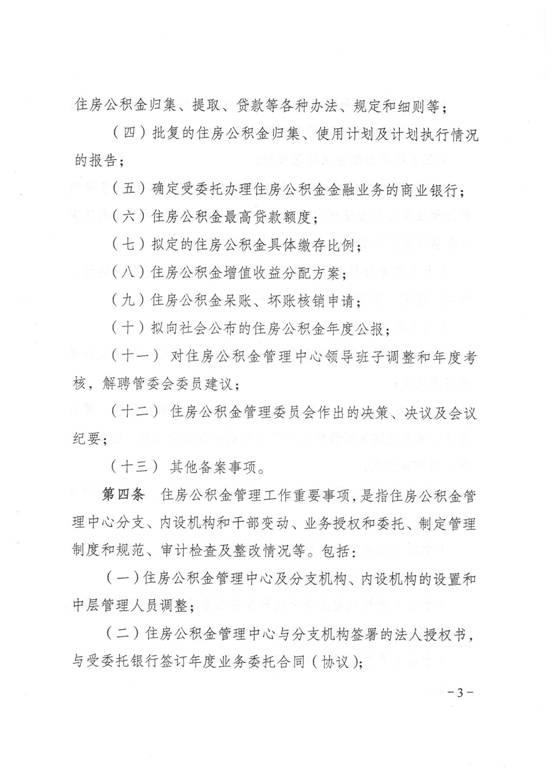 住房公积金归集、提取、贷款等各种办法、规定和细则等；

（四）批复的住房公积金归集、使用计划及计划执行情况的报告；

（五）确定受委托办理住房公积金金融业务的商业银行；

（六）住房公积金最高贷款额度；

（七）拟定的住房公积金具体缴存比例；

（八）住房公积金增值收益分配方案；

（九）住房公积金呆账、坏账核销申请；

（十）拟向社会公布的住房公积金年度公报；

（十一）对住房公积金管理中心领导班子调整和年度考核，解聘管委会委员建议；

（十二）住房公积金管理委员会作出的决策、决议及会议纪要；

（十三）其他备案事项。

第四条 住房公积金管理工作重要事项，是指住房公积金管理中心分支、内设机构和干部变动、业务授权和委托、制定管理制度和规范、审计检查及整改情况等。包括：

（一）住房公积金管理中心及分支机构、内设机构的设置和中层管理人员调整；

（二）住房公积金管理中心与分支机构签署的法人授权书，与受委托银行签订年度业务委托合同（协议）；

－3－